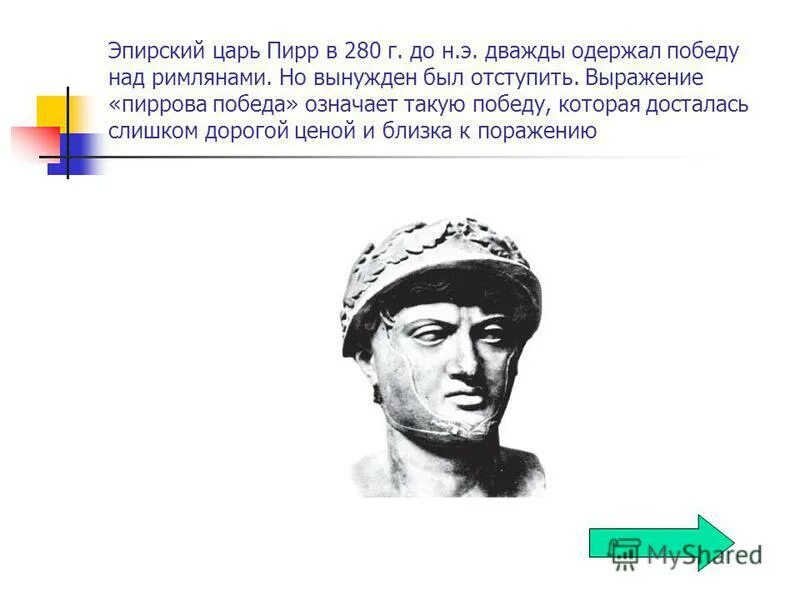 Эпирский царь Пирр в 280 г. до н.э. дважды одержал победу над римлянами. Но вынужден был отступить. Выражение «пиррова победа» означает такую победу, которая досталась слишком дорогой ценой и близка к поражению

MyShared